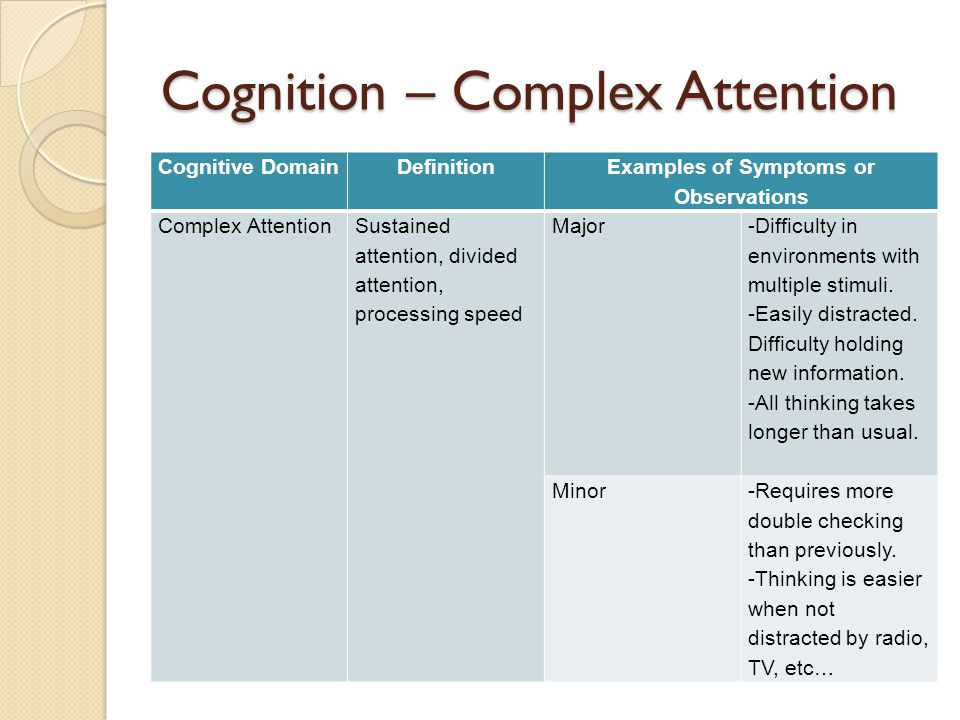 Cognition – Complex Attention

| Cognitive Domain | Definition | Examples of Symptoms or Observations | |
|---|---|---|---|
| Complex Attention | Sustained attention, divided attention, processing speed | Major | -Difficulty in environments with multiple stimuli. -Easily distracted. Difficulty holding new information. -All thinking takes longer than usual. |
| | | Minor | -Requires more double checking than previously. -Thinking is easier when not distracted by radio, TV, etc… |